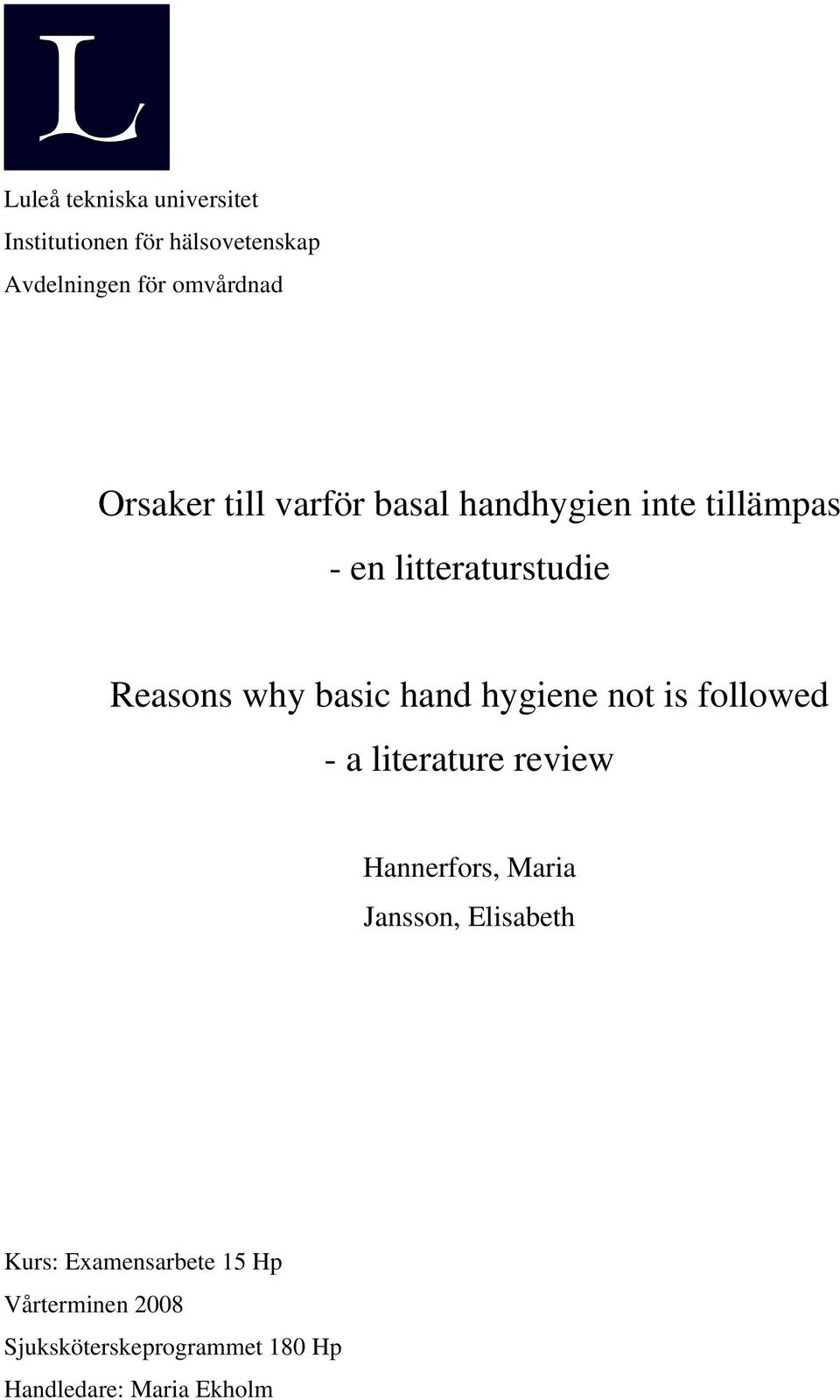 L

Luleå tekniska universitet
Institutionen för hälsovetenskap
Avdelningen för omvårdnad

Orsaker till varför basal handhygien inte tillämpas
- en litteraturstudie

Reasons why basic hand hygiene not is followed
- a literature review

Hannerfors, Maria
Jansson, Elisabeth

Kurs: Examensarbete 15 Hp
Vårterminen 2008
Sjuksköterskeprogrammet 180 Hp
Handledare: Maria Ekholm